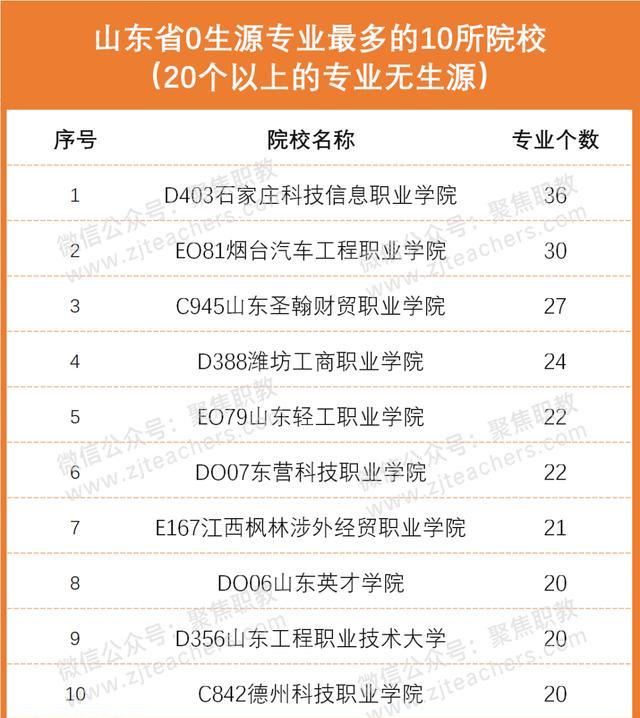 山东省0生源专业最多的10所院校
（20个以上的专业无生源）

| 序号 | 院校名称 | 专业个数 |
|---|---|---|
| 1 | D403石家庄科技信息职业学院 | 36 |
| 2 | EO81烟台汽车工程职业学院 | 30 |
| 3 | C945山东圣翰财贸职业学院 | 27 |
| 4 | D388潍坊工商职业学院 | 24 |
| 5 | EO79山东轻工职业学院 | 22 |
| 6 | DO07东营科技职业学院 | 22 |
| 7 | E167江西枫林涉外经贸职业学院 | 21 |
| 8 | DO06山东英才学院 | 20 |
| 9 | D356山东工程职业技术大学 | 20 |
| 10 | C842德州科技职业学院 | 20 |

微信公众号：聚焦职教
www.zjteachers.com